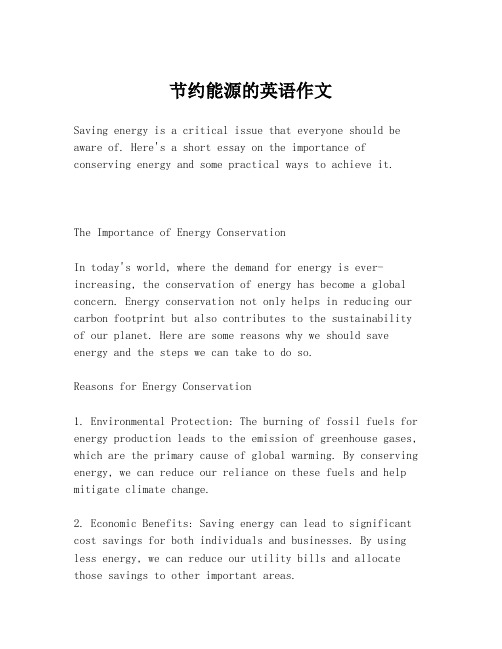 节约能源的英语作文

Saving energy is a critical issue that everyone should be aware of. Here's a short essay on the importance of conserving energy and some practical ways to achieve it.

The Importance of Energy Conservation

In today's world, where the demand for energy is ever-increasing, the conservation of energy has become a global concern. Energy conservation not only helps in reducing our carbon footprint but also contributes to the sustainability of our planet. Here are some reasons why we should save energy and the steps we can take to do so.

Reasons for Energy Conservation

1. Environmental Protection: The burning of fossil fuels for energy production leads to the emission of greenhouse gases, which are the primary cause of global warming. By conserving energy, we can reduce our reliance on these fuels and help mitigate climate change.

2. Economic Benefits: Saving energy can lead to significant cost savings for both individuals and businesses. By using less energy, we can reduce our utility bills and allocate those savings to other important areas.